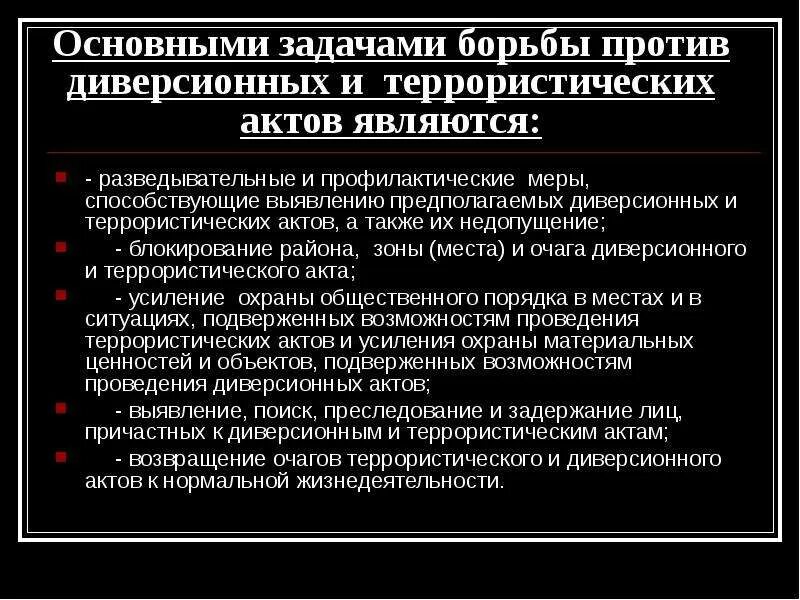 Основными задачами борьбы против диверсионных и террористических актов являются:

• - разведывательные и профилактические меры, способствующие выявлению предполагаемых диверсионных и террористических актов, а также их недопущение;
• - блокирование района, зоны (места) и очага диверсионного и террористического акта;
• - усиление охраны общественного порядка в местах и в ситуациях, подверженных возможностям проведения террористических актов и усиления охраны материальных ценностей и объектов, подверженных возможностям проведения диверсионных актов;
• - выявление, поиск, преследование и задержание лиц, причастных к диверсионным и террористическим актам;
• - возвращение очагов террористического и диверсионного актов к нормальной жизнедеятельности.